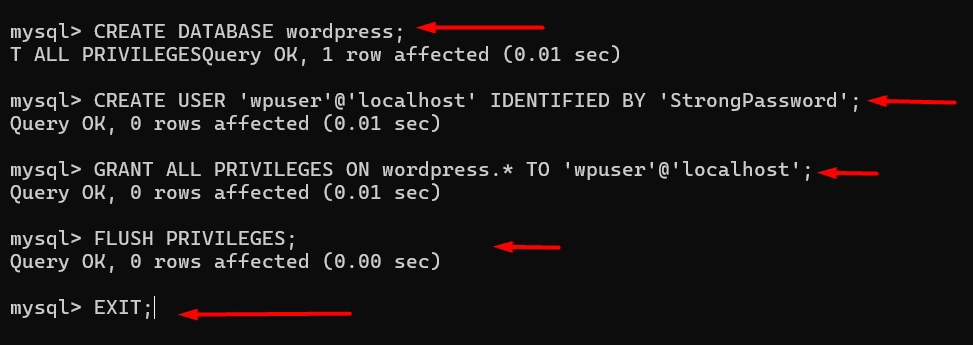 mysql> CREATE DATABASE wordpress;
T ALL PRIVILEGESQuery OK, 1 row affected (0.01 sec)

mysql> CREATE USER 'wpuser'@'localhost' IDENTIFIED BY 'StrongPassword';
Query OK, 0 rows affected (0.01 sec)

mysql> GRANT ALL PRIVILEGES ON wordpress.* TO 'wpuser'@'localhost';
Query OK, 0 rows affected (0.01 sec)

mysql> FLUSH PRIVILEGES;
Query OK, 0 rows affected (0.00 sec)

mysql> EXIT;